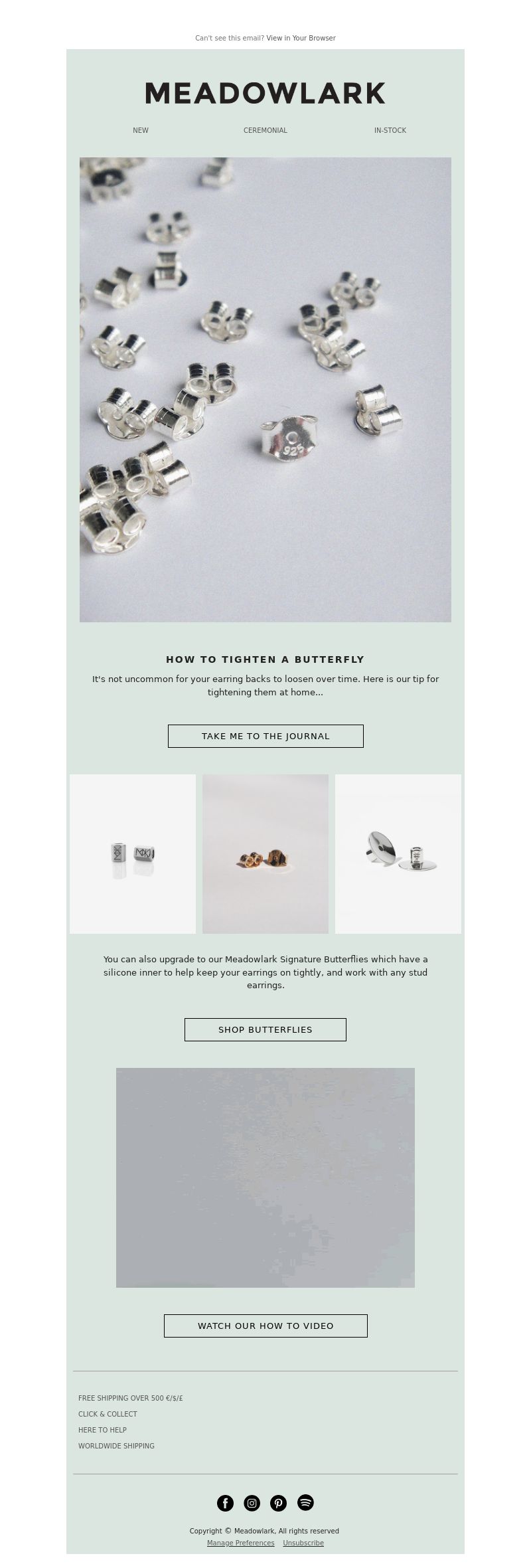 Can't see this email? View in Your Browser

MEADOWLARK

NEW CEREMONIAL IN-STOCK

925

HOW TO TIGHTEN A BUTTERFLY

It's not uncommon for your earring backs to loosen over time. Here is our tip for tightening them at home...

TAKE ME TO THE JOURNAL

You can also upgrade to our Meadowlark Signature Butterflies which have a silicone inner to help keep your earrings on tightly, and work with any stud earrings.

SHOP BUTTERFLIES

WATCH OUR HOW TO VIDEO

FREE SHIPPING OVER 500 €/$/£

CLICK & COLLECT

HERE TO HELP

WORLDWIDE SHIPPING

Copyright © Meadowlark, All rights reserved

Manage Preferences Unsubscribe